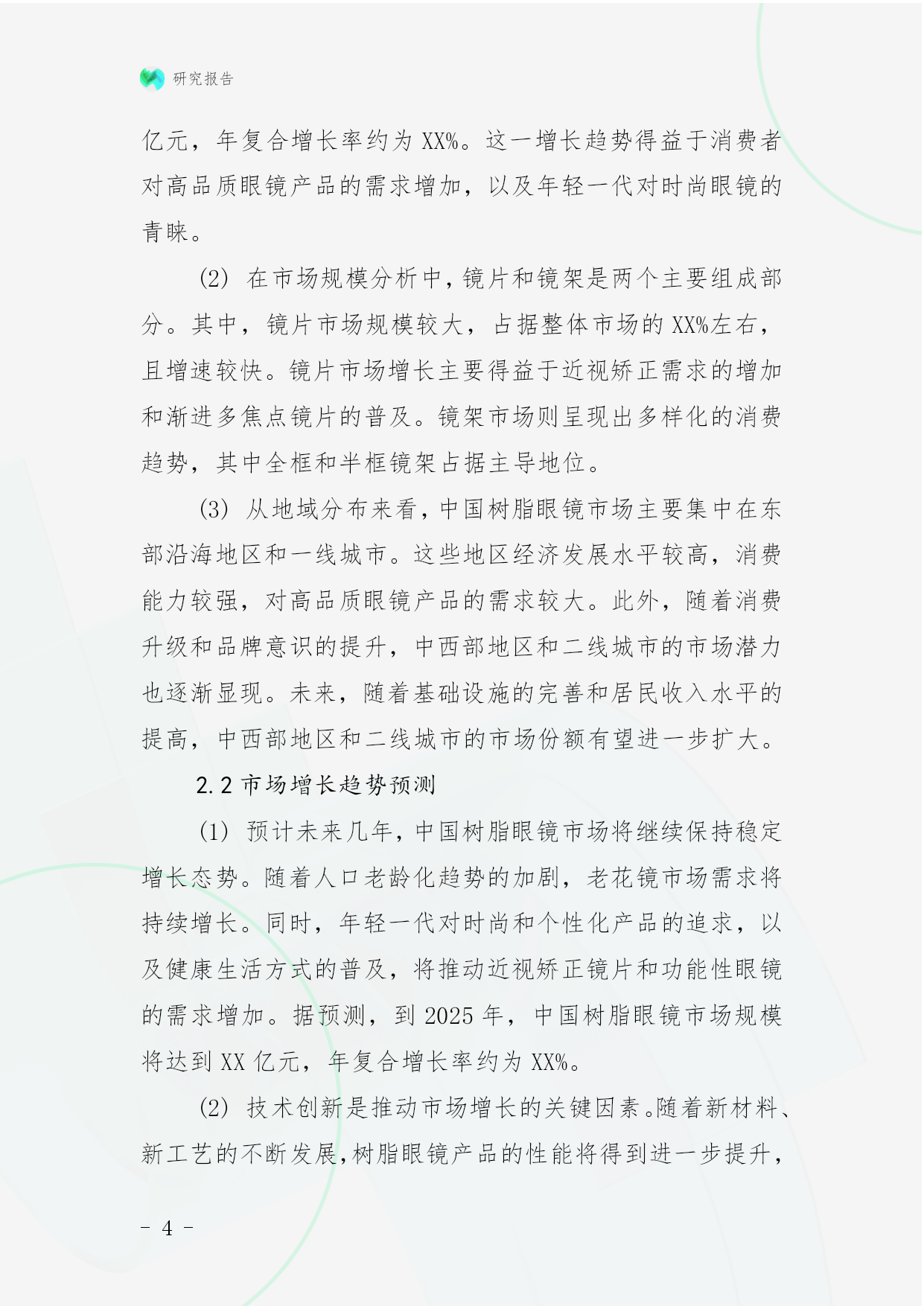 研究报告

亿元，年复合增长率约为 XX%。这一增长趋势得益于消费者对高品质眼镜产品的需求增加，以及年轻一代对时尚眼镜的青睐。

(2) 在市场规模分析中，镜片和镜架是两个主要组成部分。其中，镜片市场规模较大，占据整体市场的 XX%左右，且增速较快。镜片市场增长主要得益于近视矫正需求的增加和渐进多焦点镜片的普及。镜架市场则呈现出多样化的消费趋势，其中全框和半框镜架占据主导地位。

(3) 从地域分布来看，中国树脂眼镜市场主要集中在东部沿海地区和一线城市。这些地区经济发展水平较高，消费能力较强，对高品质眼镜产品的需求较大。此外，随着消费升级和品牌意识的提升，中西部地区和二线城市的市场潜力也逐渐显现。未来，随着基础设施的完善和居民收入水平的提高，中西部地区和二线城市的市场份额有望进一步扩大。

2.2 市场增长趋势预测

(1) 预计未来几年，中国树脂眼镜市场将继续保持稳定增长态势。随着人口老龄化趋势的加剧，老花镜市场需求将持续增长。同时，年轻一代对时尚和个性化产品的追求，以及健康生活方式的普及，将推动近视矫正镜片和功能性眼镜的需求增加。据预测，到 2025 年，中国树脂眼镜市场规模将达到 XX 亿元，年复合增长率约为 XX%。

(2) 技术创新是推动市场增长的关键因素。随着新材料、新工艺的不断发展，树脂眼镜产品的性能将得到进一步提升，

- 4 -